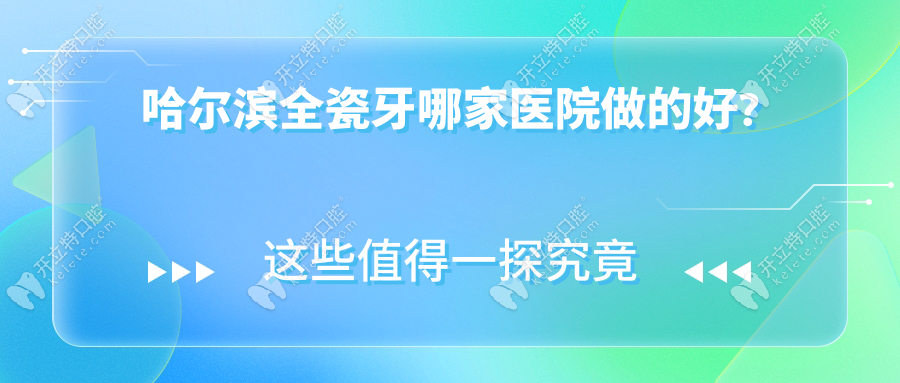 哈尔滨全瓷牙哪家医院做的好?

这些值得一探究竟

开立特口腔 kelete.com